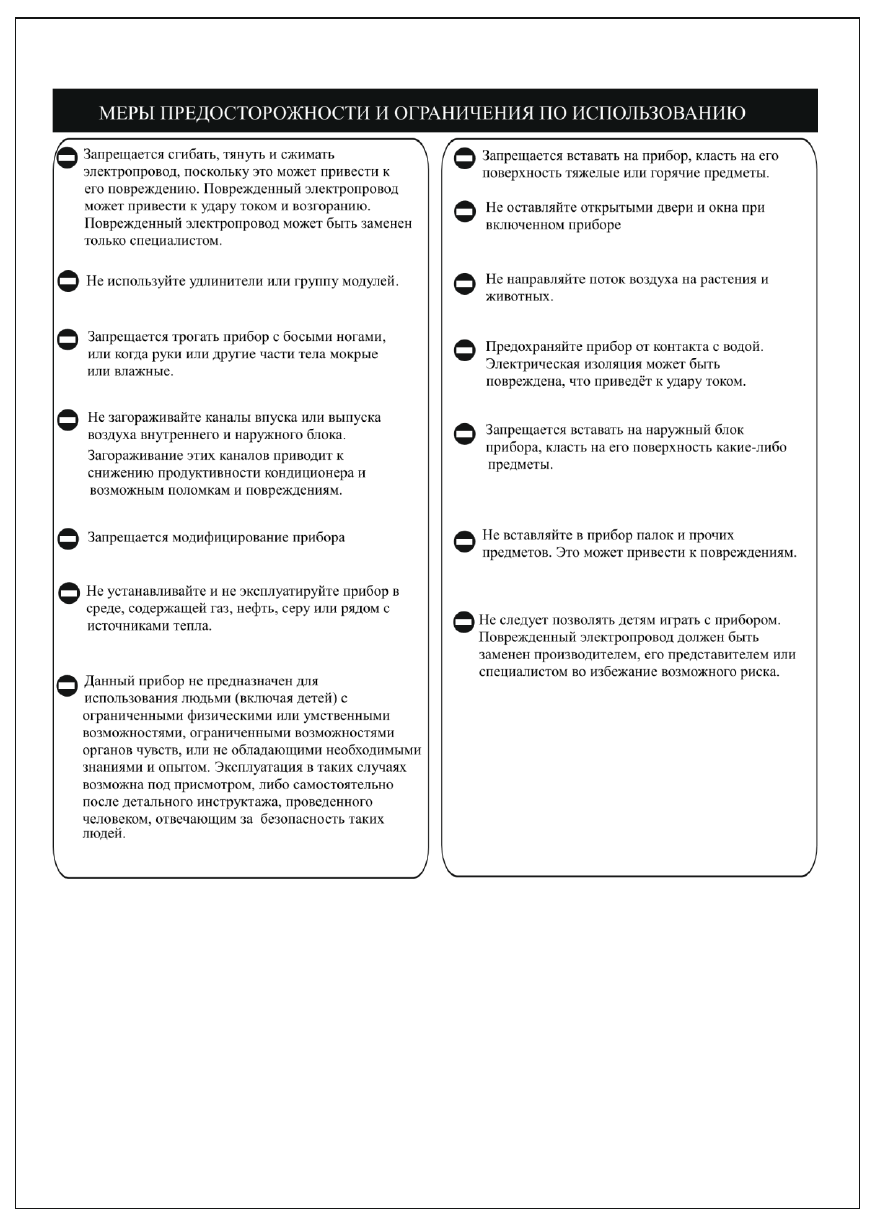 МЕРЫ ПРЕДОСТОРОЖНОСТИ И ОГРАНИЧЕНИЯ ПО ИСПОЛЬЗОВАНИЮ

Запрещается сгибать, тянуть и сжимать электропровод, поскольку это может привести к его повреждению. Поврежденный электропровод может привести к удару током и возгоранию. Поврежденный электропровод может быть заменен только специалистом.

Не используйте удлинители или группу модулей.

Запрещается трогать прибор с босыми ногами, или когда руки или другие части тела мокрые или влажные.

Не загораживайте каналы впуска или выпуска воздуха внутреннего и наружного блока. Загораживание этих каналов приводит к снижению продуктивности кондиционера и возможным поломкам и повреждениям.

Запрещается модифицирование прибора

Не устанавливайте и не эксплуатируйте прибор в среде, содержащей газ, нефть, серу или рядом с источниками тепла.

Данный прибор не предназначен для использования людьми (включая детей) с ограниченными физическими или умственными возможностями, ограниченными возможностями органов чувств, или не обладающими необходимыми знаниями и опытом. Эксплуатация в таких случаях возможна под присмотром, либо самостоятельно после детального инструктажа, проведенного человеком, отвечающим за безопасность таких людей.

Запрещается вставать на прибор, класть на его поверхность тяжелые или горячие предметы.

Не оставляйте открытыми двери и окна при включенном приборе

Не направляйте поток воздуха на растения и животных.

Предохраняйте прибор от контакта с водой. Электрическая изоляция может быть повреждена, что приведёт к удару током.

Запрещается вставать на наружный блок прибора, класть на его поверхность какие-либо предметы.

Не вставляйте в прибор палок и прочих предметов. Это может привести к повреждениям.

Не следует позволять детям играть с прибором. Поврежденный электропровод должен быть заменен производителем, его представителем или специалистом во избежание возможного риска.